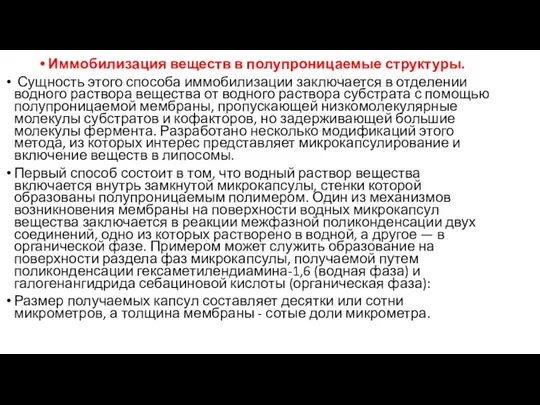 • Иммобилизация веществ в полупроницаемые структуры.

• Сущность этого способа иммобилизации заключается в отделении водного раствора вещества от водного раствора субстрата с помощью полупроницаемой мембраны, пропускающей низкомолекулярные молекулы субстратов и кофакторов, но задерживающей большие молекулы фермента. Разработано несколько модификаций этого метода, из которых интерес представляет микрокапсулирование и включение веществ в липосомы.

• Первый способ состоит в том, что водный раствор вещества включается внутрь замкнутой микрокапсулы, стенки которой образованы полупроницаемым полимером. Один из механизмов возникновения мембраны на поверхности водных микрокапсул вещества заключается в реакции межфазной поликонденсации двух соединений, одно из которых растворено в водной, а другое — в органической фазе. Примером может служить образование на поверхности раздела фаз микрокапсулы, получаемой путем поликонденсации гексаметилендиамина-1,6 (водная фаза) и галогенангидрида себациновой кислоты (органическая фаза):

• Размер получаемых капсул составляет десятки или сотни микрометров, а толщина мембраны - сотые доли микрометра.